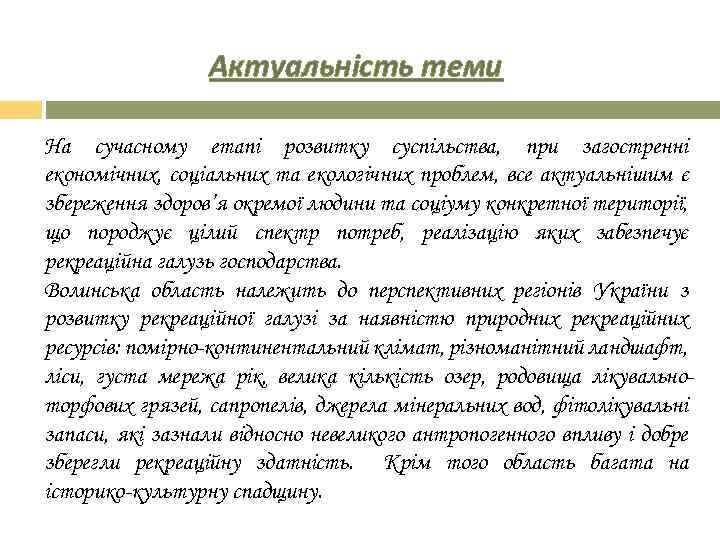 Актуальність теми

На сучасному етапі розвитку суспільства, при загостренні економічних, соціальних та екологічних проблем, все актуальнішим є збереження здоров'я окремої людини та соціуму конкретної території, що породжує цілий спектр потреб, реалізацію яких забезпечує рекреаційна галузь господарства.

Волинська область належить до перспективних регіонів України з розвитку рекреаційної галузі за наявністю природних рекреаційних ресурсів: помірно-континентальний клімат, різноманітний ландшафт, ліси, густа мережа рік, велика кількість озер, родовища лікувально-торфових грязей, сапропелів, джерела мінеральних вод, фітолікувальні запаси, які зазнали відносно невеликого антропогенного впливу і добре зберегли рекреаційну здатність. Крім того область багата на історико-культурну спадщину.